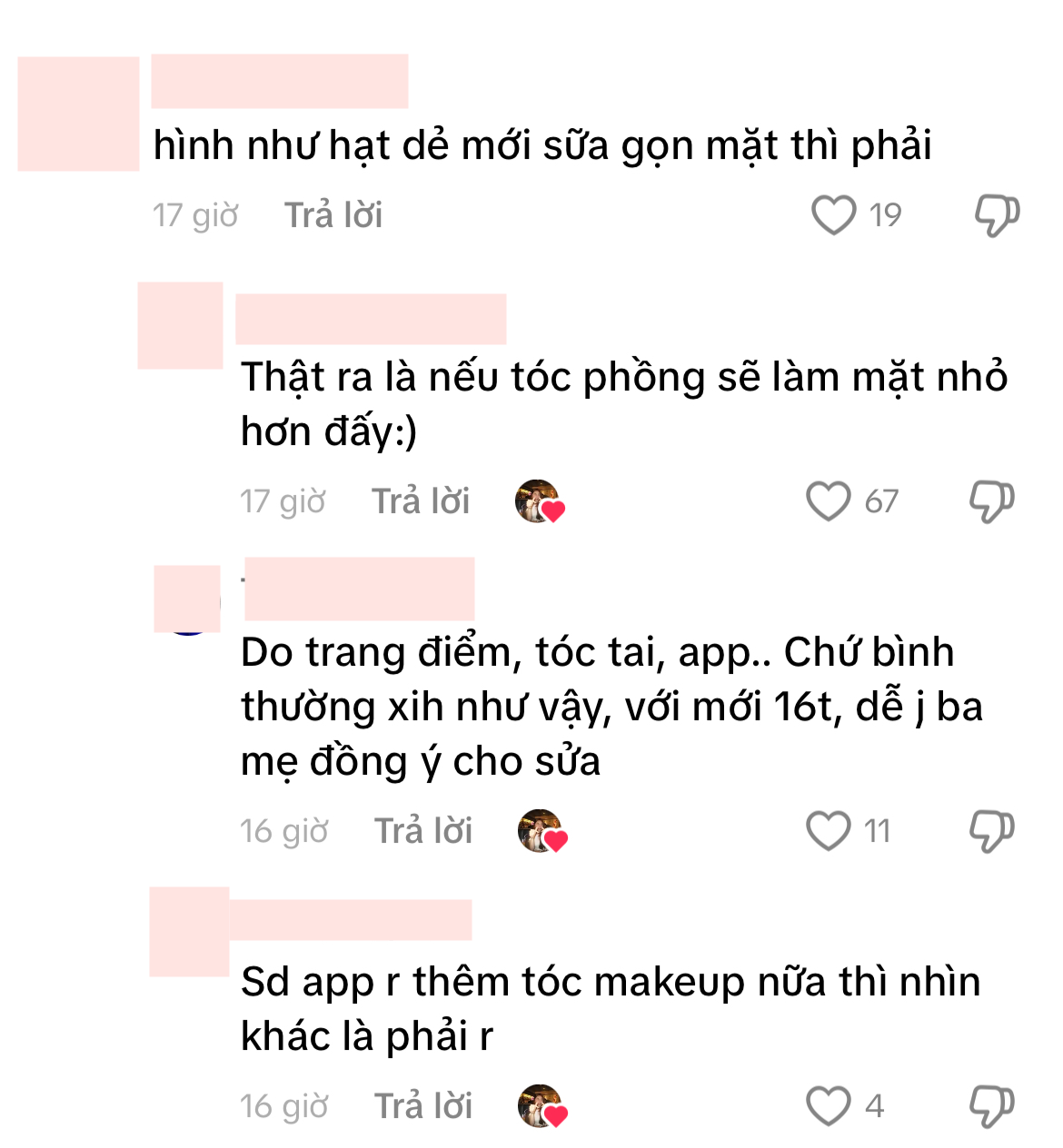 hình như hạt dẻ mới sữa gọn mặt thì phải

17 giờ Trả lời 19

Thật ra là nếu tóc phồng sẽ làm mặt nhỏ hơn đấy:)

17 giờ Trả lời 67

Do trang điểm, tóc tai, app.. Chứ bình thường xih như vậy, với mới 16t, dễ j ba mẹ đồng ý cho sửa

16 giờ Trả lời 11

Sd app r thêm tóc makeup nữa thì nhìn khác là phải r

16 giờ Trả lời 4